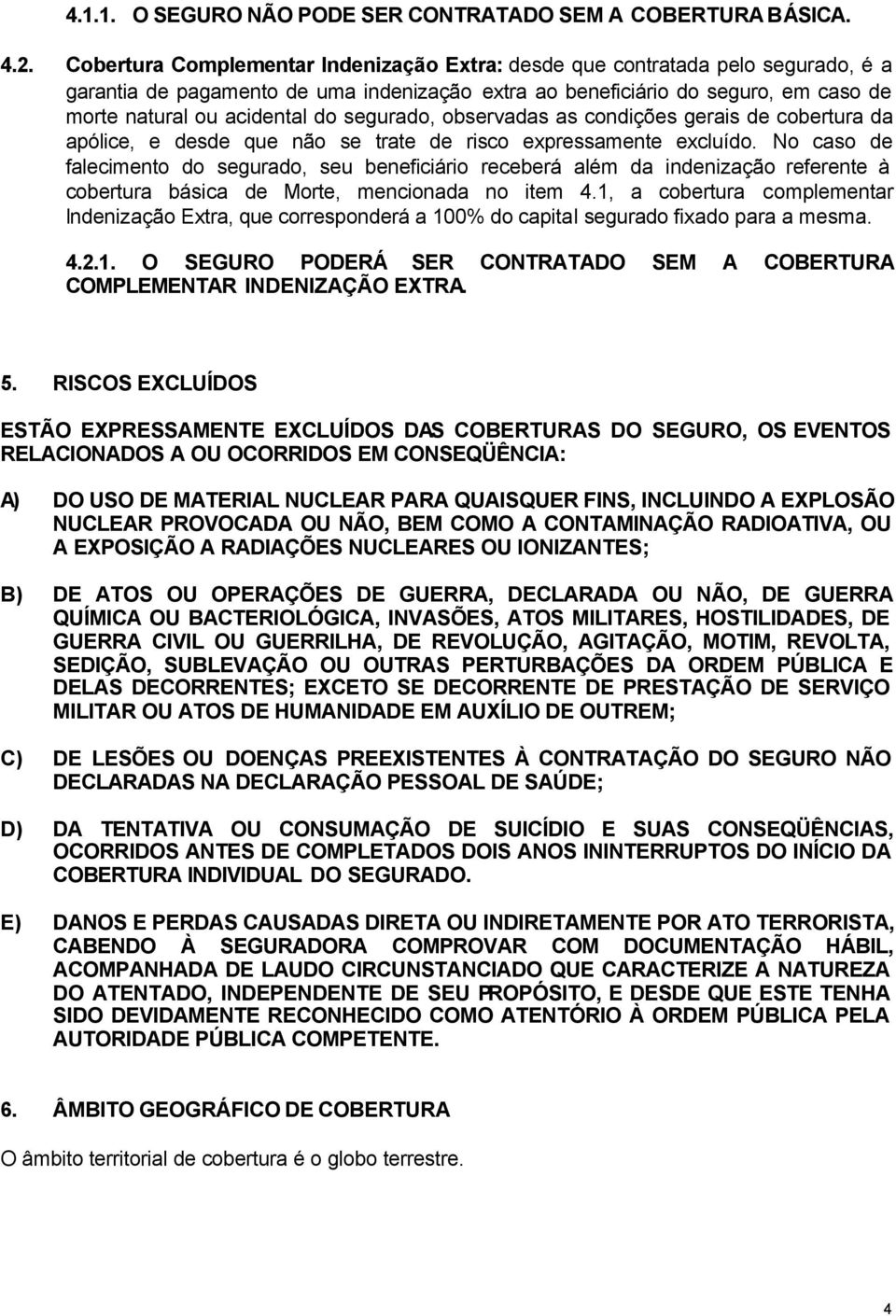 4.1.1. O SEGURO NÃO PODE SER CONTRATADO SEM A COBERTURA BÁSICA.

4.2. Cobertura Complementar Indenização Extra: desde que contratada pelo segurado, é a garantia de pagamento de uma indenização extra ao beneficiário do seguro, em caso de morte natural ou acidental do segurado, observadas as condições gerais de cobertura da apólice, e desde que não se trate de risco expressamente excluído. No caso de falecimento do segurado, seu beneficiário receberá além da indenização referente à cobertura básica de Morte, mencionada no item 4.1, a cobertura complementar Indenização Extra, que corresponderá a 100% do capital segurado fixado para a mesma.

4.2.1. O SEGURO PODERÁ SER CONTRATADO SEM A COBERTURA COMPLEMENTAR INDENIZAÇÃO EXTRA.

5. RISCOS EXCLUÍDOS

ESTÃO EXPRESSAMENTE EXCLUÍDOS DAS COBERTURAS DO SEGURO, OS EVENTOS RELACIONADOS A OU OCORRIDOS EM CONSEQÜÊNCIA:

A) DO USO DE MATERIAL NUCLEAR PARA QUAISQUER FINS, INCLUINDO A EXPLOSÃO NUCLEAR PROVOCADA OU NÃO, BEM COMO A CONTAMINAÇÃO RADIOATIVA, OU A EXPOSIÇÃO A RADIAÇÕES NUCLEARES OU IONIZANTES;

B) DE ATOS OU OPERAÇÕES DE GUERRA, DECLARADA OU NÃO, DE GUERRA QUÍMICA OU BACTERIOLÓGICA, INVASÕES, ATOS MILITARES, HOSTILIDADES, DE GUERRA CIVIL OU GUERRILHA, DE REVOLUÇÃO, AGITAÇÃO, MOTIM, REVOLTA, SEDIÇÃO, SUBLEVAÇÃO OU OUTRAS PERTURBAÇÕES DA ORDEM PÚBLICA E DELAS DECORRENTES; EXCETO SE DECORRENTE DE PRESTAÇÃO DE SERVIÇO MILITAR OU ATOS DE HUMANIDADE EM AUXÍLIO DE OUTREM;

C) DE LESÕES OU DOENÇAS PREEXISTENTES À CONTRATAÇÃO DO SEGURO NÃO DECLARADAS NA DECLARAÇÃO PESSOAL DE SAÚDE;

D) DA TENTATIVA OU CONSUMAÇÃO DE SUICÍDIO E SUAS CONSEQÜÊNCIAS, OCORRIDOS ANTES DE COMPLETADOS DOIS ANOS ININTERRUPTOS DO INÍCIO DA COBERTURA INDIVIDUAL DO SEGURADO.

E) DANOS E PERDAS CAUSADAS DIRETA OU INDIRETAMENTE POR ATO TERRORISTA, CABENDO À SEGURADORA COMPROVAR COM DOCUMENTAÇÃO HÁBIL, ACOMPANHADA DE LAUDO CIRCUNSTANCIADO QUE CARACTERIZE A NATUREZA DO ATENTADO, INDEPENDENTE DE SEU PROPÓSITO, E DESDE QUE ESTE TENHA SIDO DEVIDAMENTE RECONHECIDO COMO ATENTÓRIO À ORDEM PÚBLICA PELA AUTORIDADE PÚBLICA COMPETENTE.

6. ÂMBITO GEOGRÁFICO DE COBERTURA

O âmbito territorial de cobertura é o globo terrestre.

4